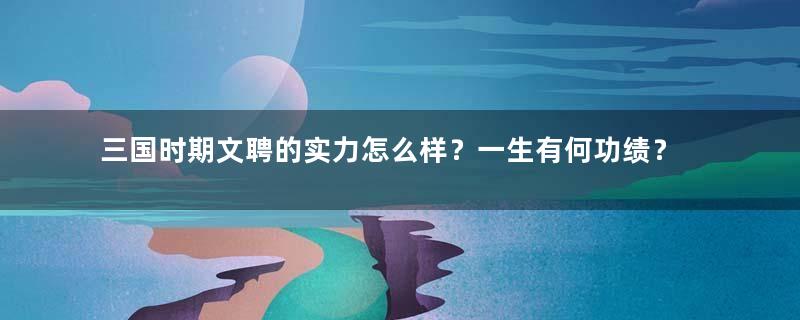 三国时期文聘的实力怎么样？一生有何功绩？